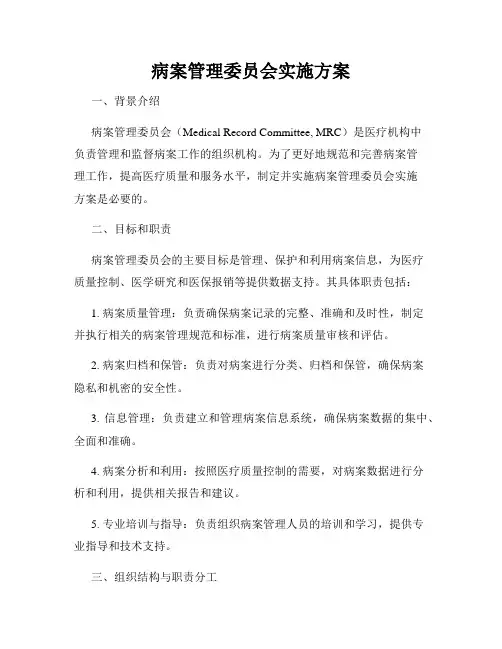 病案管理委员会实施方案

一、背景介绍

病案管理委员会（Medical Record Committee, MRC）是医疗机构中负责管理和监督病案工作的组织机构。为了更好地规范和完善病案管理工作，提高医疗质量和服务水平，制定并实施病案管理委员会实施方案是必要的。

二、目标和职责

病案管理委员会的主要目标是管理、保护和利用病案信息，为医疗质量控制、医学研究和医保报销等提供数据支持。其具体职责包括：

1. 病案质量管理：负责确保病案记录的完整、准确和及时性，制定并执行相关的病案管理规范和标准，进行病案质量审核和评估。

2. 病案归档和保管：负责对病案进行分类、归档和保管，确保病案隐私和机密的安全性。

3. 信息管理：负责建立和管理病案信息系统，确保病案数据的集中、全面和准确。

4. 病案分析和利用：按照医疗质量控制的需要，对病案数据进行分析和利用，提供相关报告和建议。

5. 专业培训与指导：负责组织病案管理人员的培训和学习，提供专业指导和技术支持。

三、组织结构与职责分工